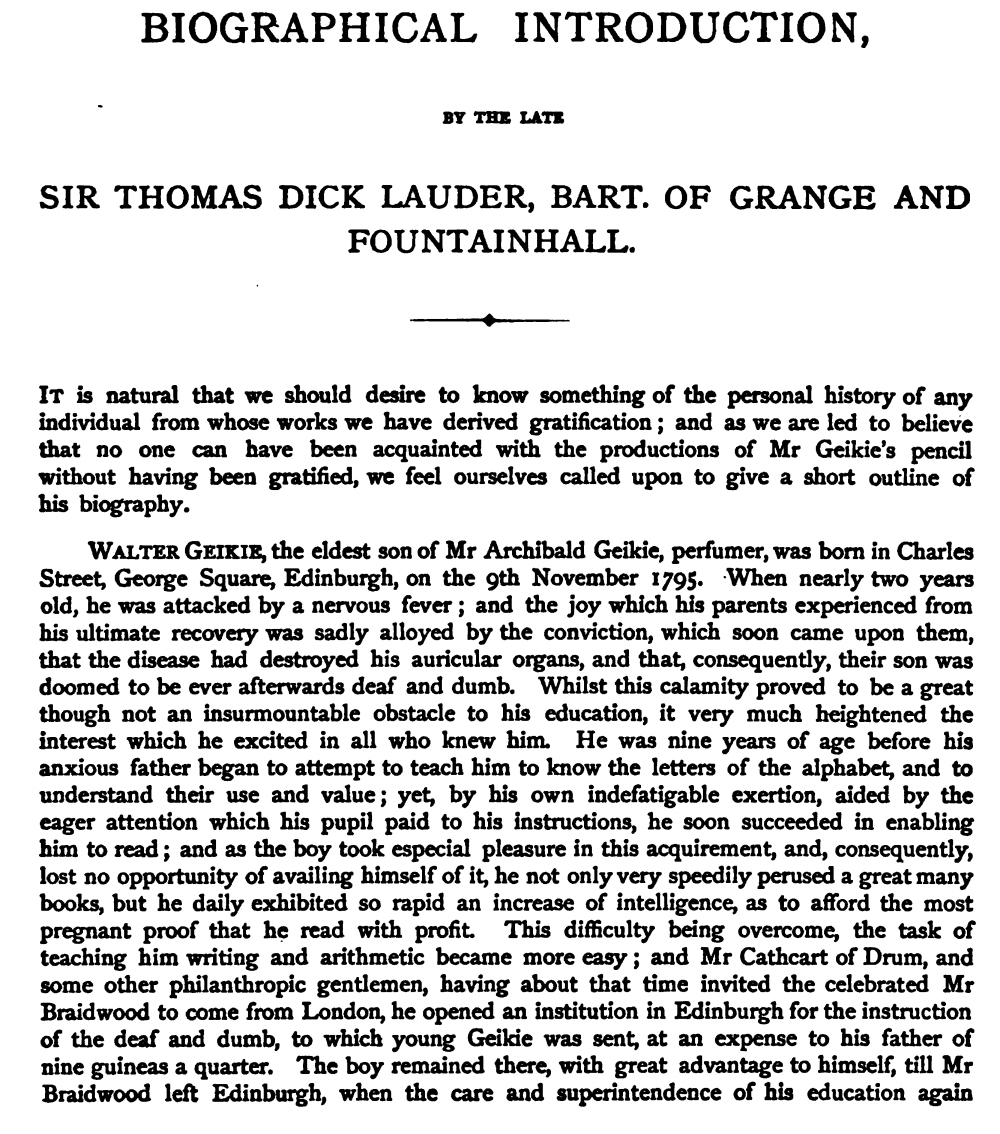 BIOGRAPHICAL INTRODUCTION,

BY THE LATE

SIR THOMAS DICK LAUDER, BART. OF GRANGE AND FOUNTAINHALL.

IT is natural that we should desire to know something of the personal history of any individual from whose works we have derived gratification; and as we are led to believe that no one can have been acquainted with the productions of Mr Geikie's pencil without having been gratified, we feel ourselves called upon to give a short outline of his biography.

WALTER GEIKIE, the eldest son of Mr Archibald Geikie, perfumer, was born in Charles Street, George Square, Edinburgh, on the 9th November 1795. When nearly two years old, he was attacked by a nervous fever; and the joy which his parents experienced from his ultimate recovery was sadly alloyed by the conviction, which soon came upon them, that the disease had destroyed his auricular organs, and that, consequently, their son was doomed to be ever afterwards deaf and dumb. Whilst this calamity proved to be a great though not an insurmountable obstacle to his education, it very much heightened the interest which he excited in all who knew him. He was nine years of age before his anxious father began to attempt to teach him to know the letters of the alphabet, and to understand their use and value; yet, by his own indefatigable exertion, aided by the eager attention which his pupil paid to his instructions, he soon succeeded in enabling him to read; and as the boy took especial pleasure in this acquirement, and, consequently, lost no opportunity of availing himself of it, he not only very speedily perused a great many books, but he daily exhibited so rapid an increase of intelligence, as to afford the most pregnant proof that he read with profit. This difficulty being overcome, the task of teaching him writing and arithmetic became more easy; and Mr Cathcart of Drum, and some other philanthropic gentlemen, having about that time invited the celebrated Mr Braidwood to come from London, he opened an institution in Edinburgh for the instruction of the deaf and dumb, to which young Geikie was sent, at an expense to his father of nine guineas a quarter. The boy remained there, with great advantage to himself, till Mr Braidwood left Edinburgh, when the care and superintendence of his education again